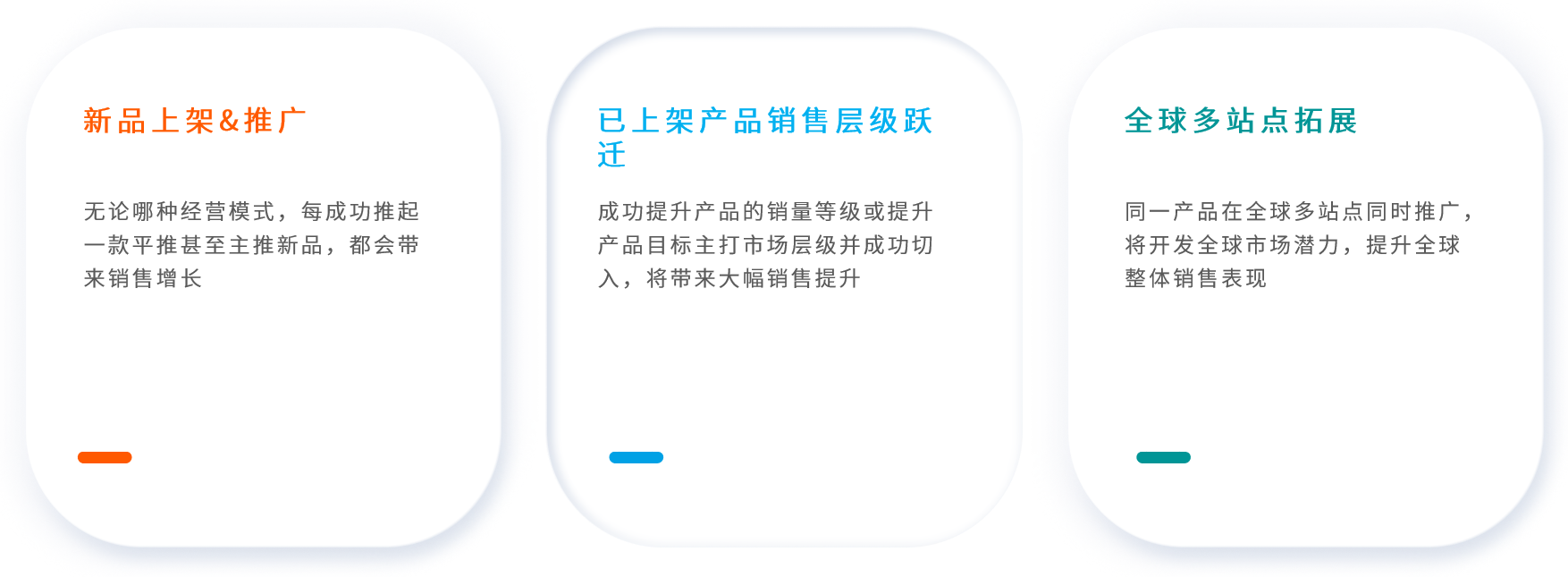 新品上架&推广

无论哪种经营模式，每成功推起一款平推甚至主推新品，都会带来销售增长

已上架产品销售层级跃迁

成功提升产品的销量等级或提升产品目标主打市场层级并成功切入，将带来大幅销售提升

全球多站点拓展

同一产品在全球多站点同时推广，将开发全球市场潜力，提升全球整体销售表现